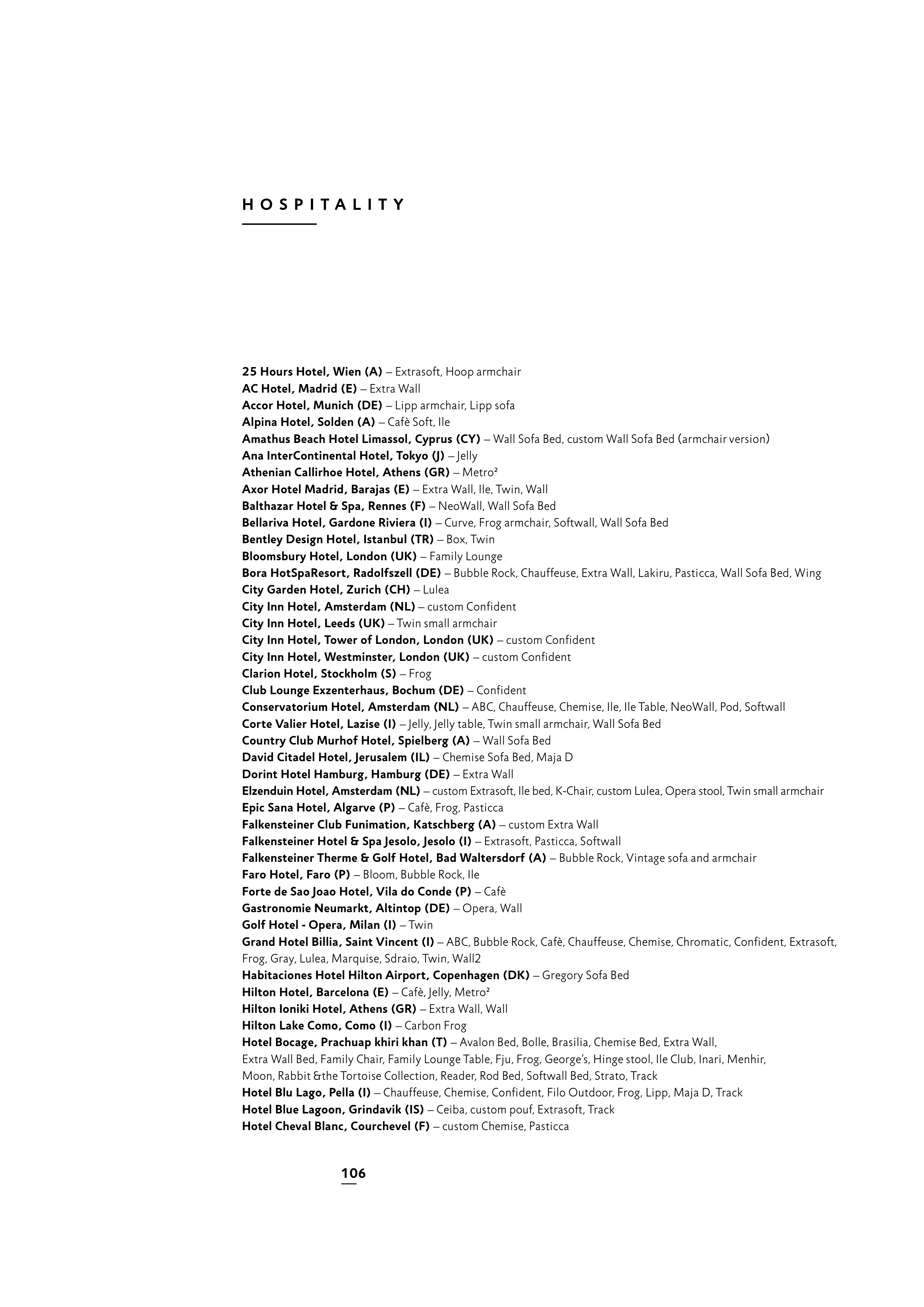 HOSPITALITY

25 Hours Hotel, Wien (A) – Extrasoft, Hoop armchair
AC Hotel, Madrid (E) – Extra Wall
Accor Hotel, Munich (DE) – Lipp armchair, Lipp sofa
Alpina Hotel, Solden (A) – Cafè Soft, Ile
Amathus Beach Hotel Limassol, Cyprus (CY) – Wall Sofa Bed, custom Wall Sofa Bed (armchair version)
Ana InterContinental Hotel, Tokyo (J) – Jelly
Athenian Callirhoe Hotel, Athens (GR) – Metro²
Axor Hotel Madrid, Barajas (E) – Extra Wall, Ile, Twin, Wall
Balthazar Hotel & Spa, Rennes (F) – NeoWall, Wall Sofa Bed
Bellariva Hotel, Gardone Riviera (I) – Curve, Frog armchair, Softwall, Wall Sofa Bed
Bentley Design Hotel, Istanbul (TR) – Box, Twin
Bloomsbury Hotel, London (UK) – Family Lounge
Bora HotSpaResort, Radolfszell (DE) – Bubble Rock, Chauffeuse, Extra Wall, Lakiru, Pasticca, Wall Sofa Bed, Wing
City Garden Hotel, Zurich (CH) – Lulea
City Inn Hotel, Amsterdam (NL) – custom Confident
City Inn Hotel, Leeds (UK) – Twin small armchair
City Inn Hotel, Tower of London, London (UK) – custom Confident
City Inn Hotel, Westminster, London (UK) – custom Confident
Clarion Hotel, Stockholm (S) – Frog
Club Lounge Exzenterhaus, Bochum (DE) – Confident
Conservatorium Hotel, Amsterdam (NL) – ABC, Chauffeuse, Chemise, Ile, Ile Table, NeoWall, Pod, Softwall
Corte Valier Hotel, Lazise (I) – Jelly, Jelly table, Twin small armchair, Wall Sofa Bed
Country Club Murhof Hotel, Spielberg (A) – Wall Sofa Bed
David Citadel Hotel, Jerusalem (IL) – Chemise Sofa Bed, Maja D
Dorint Hotel Hamburg, Hamburg (DE) – Extra Wall
Elzenduin Hotel, Amsterdam (NL) – custom Extrasoft, Ile bed, K-Chair, custom Lulea, Opera stool, Twin small armchair
Epic Sana Hotel, Algarve (P) – Cafè, Frog, Pasticca
Falkensteiner Club Funimation, Katschberg (A) – custom Extra Wall
Falkensteiner Hotel & Spa Jesolo, Jesolo (I) – Extrasoft, Pasticca, Softwall
Falkensteiner Therme & Golf Hotel, Bad Waltersdorf (A) – Bubble Rock, Vintage sofa and armchair
Faro Hotel, Faro (P) – Bloom, Bubble Rock, Ile
Forte de Sao Joao Hotel, Vila do Conde (P) – Cafè
Gastronomie Neumarkt, Altintop (DE) – Opera, Wall
Golf Hotel - Opera, Milan (I) – Twin
Grand Hotel Billia, Saint Vincent (I) – ABC, Bubble Rock, Cafè, Chauffeuse, Chemise, Chromatic, Confident, Extrasoft, Frog, Gray, Lulea, Marquise, Sdraio, Twin, Wall2
Habitaciones Hotel Hilton Airport, Copenhagen (DK) – Gregory Sofa Bed
Hilton Hotel, Barcelona (E) – Cafè, Jelly, Metro²
Hilton Ioniki Hotel, Athens (GR) – Extra Wall, Wall
Hilton Lake Como, Como (I) – Carbon Frog
Hotel Bocage, Prachuap khiri khan (T) – Avalon Bed, Bolle, Brasilia, Chemise Bed, Extra Wall, Extra Wall Bed, Family Chair, Family Lounge Table, Fju, Frog, George's, Hinge stool, Ile Club, Inari, Menhir, Moon, Rabbit &the Tortoise Collection, Reader, Rod Bed, Softwall Bed, Strato, Track
Hotel Blu Lago, Pella (I) – Chauffeuse, Chemise, Confident, Filo Outdoor, Frog, Lipp, Maja D, Track
Hotel Blue Lagoon, Grindavik (IS) – Ceiba, custom pouf, Extrasoft, Track
Hotel Cheval Blanc, Courchevel (F) – custom Chemise, Pasticca

106